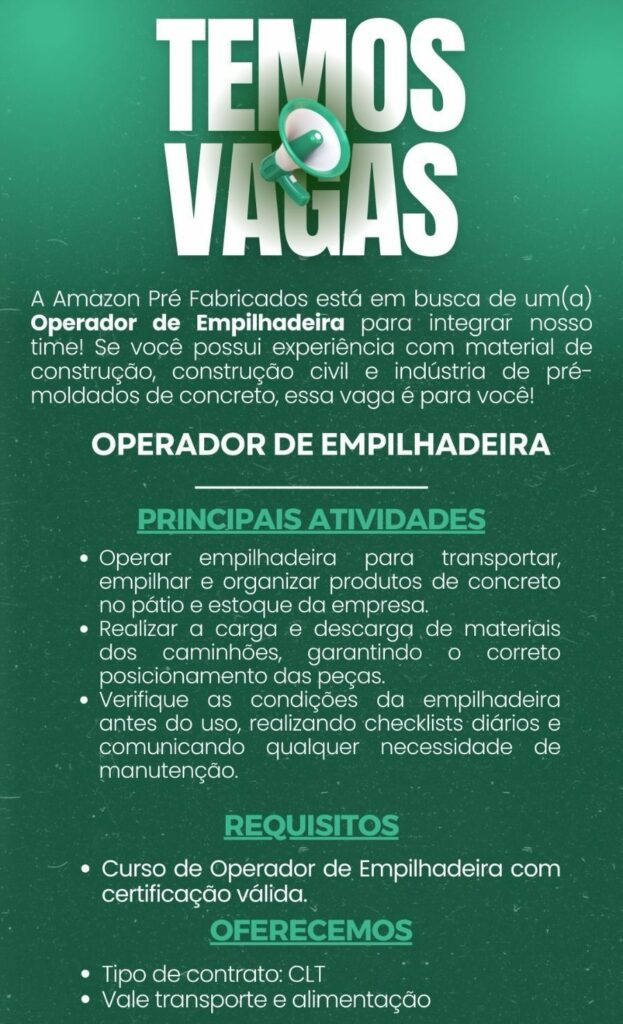 TEMOS VAGAS

A Amazon Pré Fabricados está em busca de um(a) Operador de Empilhadeira para integrar nosso time! Se você possui experiência com material de construção, construção civil e indústria de pré-moldados de concreto, essa vaga é para você!

OPERADOR DE EMPILHADEIRA

PRINCIPAIS ATIVIDADES

• Operar empilhadeira para transportar, empilhar e organizar produtos de concreto no pátio e estoque da empresa.
• Realizar a carga e descarga de materiais dos caminhões, garantindo o correto posicionamento das peças.
• Verifique as condições da empilhadeira antes do uso, realizando checklists diários e comunicando qualquer necessidade de manutenção.

REQUISITOS

• Curso de Operador de Empilhadeira com certificação válida.

OFERECEMOS

• Tipo de contrato: CLT
• Vale transporte e alimentação